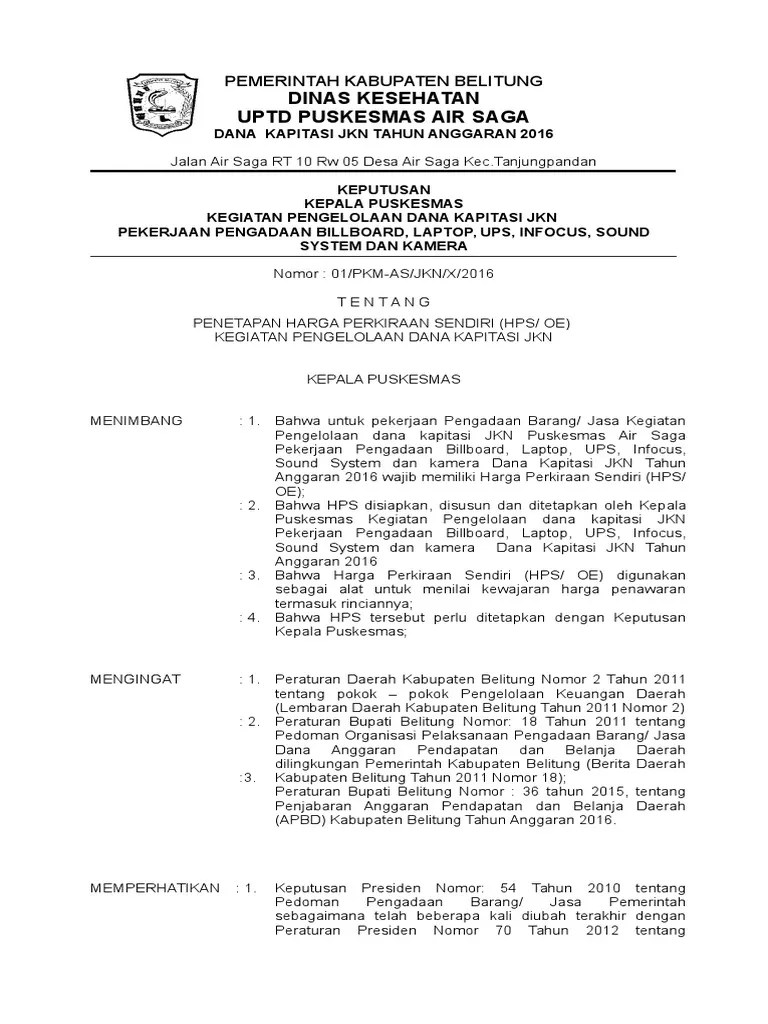 PEMERINTAH KABUPATEN BELITUNG
DINAS KESEHATAN
UPTD PUSKESMAS AIR SAGA
DANA KAPITASI JKN TAHUN ANGGARAN 2016

Jalan Air Saga RT 10 Rw 05 Desa Air Saga Kec.Tanjungpandan

KEPUTUSAN
KEPALA PUSKESMAS
KEGIATAN PENGELOLAAN DANA KAPITASI JKN
PEKERJAAN PENGADAAN BILLBOARD, LAPTOP, UPS, INFOCUS, SOUND SYSTEM DAN KAMERA

Nomor : 01/PKM-AS/JKN/X/2016

T E N T A N G

PENETAPAN HARGA PERKIRAAN SENDIRI (HPS/ OE)
KEGIATAN PENGELOLAAN DANA KAPITASI JKN

KEPALA PUSKESMAS

MENIMBANG : 1. Bahwa untuk pekerjaan Pengadaan Barang/ Jasa Kegiatan Pengelolaan dana kapitasi JKN Puskesmas Air Saga Pekerjaan Pengadaan Billboard, Laptop, UPS, Infocus, Sound System dan kamera Dana Kapitasi JKN Tahun Anggaran 2016 wajib memiliki Harga Perkiraan Sendiri (HPS/ OE);
: 2. Bahwa HPS disiapkan, disusun dan ditetapkan oleh Kepala Puskesmas Kegiatan Pengelolaan dana kapitasi JKN Pekerjaan Pengadaan Billboard, Laptop, UPS, Infocus, Sound System dan kamera Dana Kapitasi JKN Tahun Anggaran 2016
: 3. Bahwa Harga Perkiraan Sendiri (HPS/ OE) digunakan sebagai alat untuk menilai kewajaran harga penawaran termasuk rinciannya;
: 4. Bahwa HPS tersebut perlu ditetapkan dengan Keputusan Kepala Puskesmas;

MENGINGAT : 1. Peraturan Daerah Kabupaten Belitung Nomor 2 Tahun 2011 tentang pokok – pokok Pengelolaan Keuangan Daerah (Lembaran Daerah Kabupaten Belitung Tahun 2011 Nomor 2)
: 2. Peraturan Bupati Belitung Nomor: 18 Tahun 2011 tentang Pedoman Organisasi Pelaksanaan Pengadaan Barang/ Jasa Dana Anggaran Pendapatan dan Belanja Daerah dilingkungan Pemerintah Kabupaten Belitung (Berita Daerah Kabupaten Belitung Tahun 2011 Nomor 18);
:3. Peraturan Bupati Belitung Nomor : 36 tahun 2015, tentang Penjabaran Anggaran Pendapatan dan Belanja Daerah (APBD) Kabupaten Belitung Tahun Anggaran 2016.

MEMPERHATIKAN : 1. Keputusan Presiden Nomor: 54 Tahun 2010 tentang Pedoman Pengadaan Barang/ Jasa Pemerintah sebagaimana telah beberapa kali diubah terakhir dengan Peraturan Presiden Nomor 70 Tahun 2012 tentang